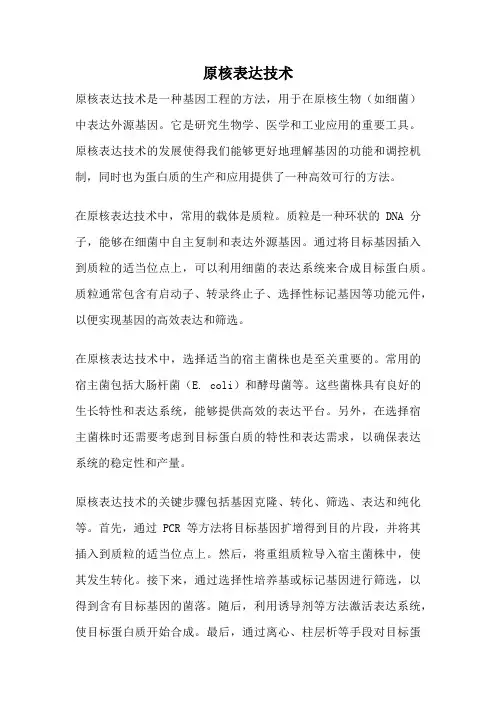 原核表达技术

原核表达技术是一种基因工程的方法，用于在原核生物（如细菌）中表达外源基因。它是研究生物学、医学和工业应用的重要工具。原核表达技术的发展使得我们能够更好地理解基因的功能和调控机制，同时也为蛋白质的生产和应用提供了一种高效可行的方法。

在原核表达技术中，常用的载体是质粒。质粒是一种环状的 DNA 分子，能够在细菌中自主复制和表达外源基因。通过将目标基因插入到质粒的适当位点上，可以利用细菌的表达系统来合成目标蛋白质。质粒通常包含有启动子、转录终止子、选择性标记基因等功能元件，以便实现基因的高效表达和筛选。

在原核表达技术中，选择适当的宿主菌株也是至关重要的。常用的宿主菌包括大肠杆菌（E. coli）和酵母菌等。这些菌株具有良好的生长特性和表达系统，能够提供高效的表达平台。另外，在选择宿主菌株时还需要考虑到目标蛋白质的特性和表达需求，以确保表达系统的稳定性和产量。

原核表达技术的关键步骤包括基因克隆、转化、筛选、表达和纯化等。首先，通过 PCR 等方法将目标基因扩增得到目的片段，并将其插入到质粒的适当位点上。然后，将重组质粒导入宿主菌株中，使其发生转化。接下来，通过选择性培养基或标记基因进行筛选，以得到含有目标基因的菌落。随后，利用诱导剂等方法激活表达系统，使目标蛋白质开始合成。最后，通过离心、柱层析等手段对目标蛋